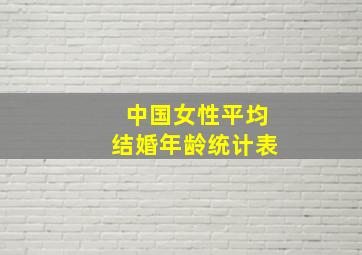 中国女性平均
结婚年龄统计表